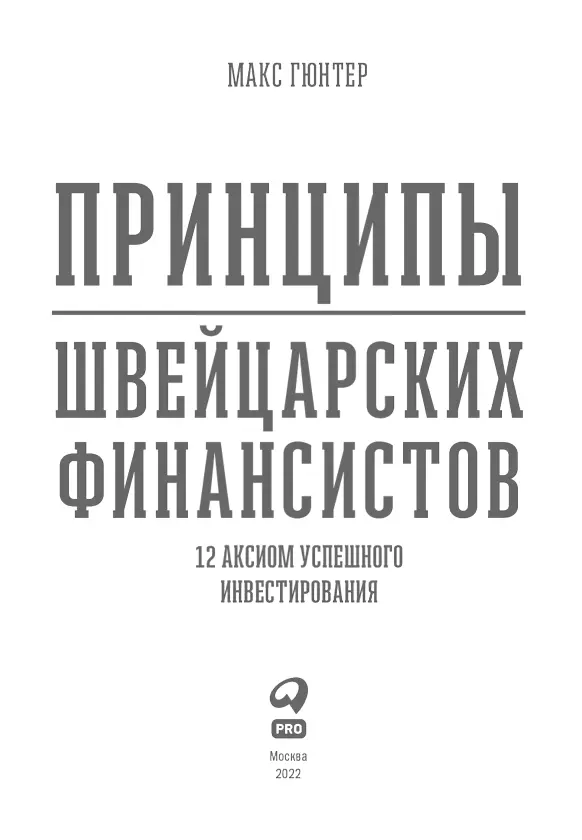 МАКС ГЮНТЕР

ПРИНЦИПЫ

ШВЕЙЦАРСКИХ ФИНАНСИСТОВ

12 АКСИОМ УСПЕШНОГО ИНВЕСТИРОВАНИЯ

PRO

Москва
2022